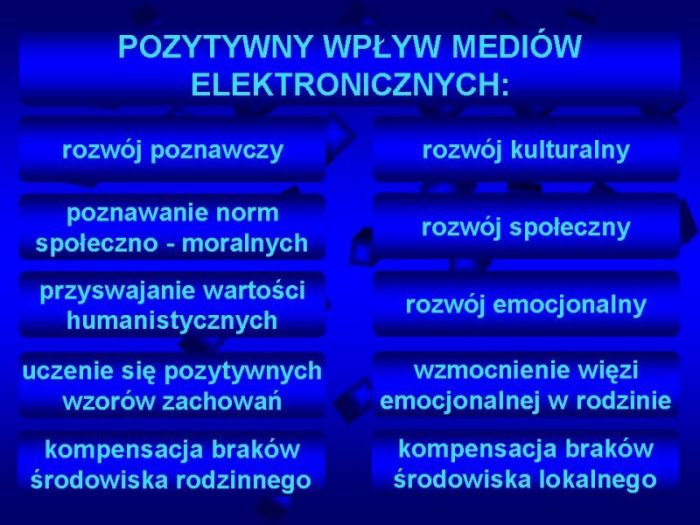 POZYTYWNY WPŁYW MEDIÓW ELEKTRONICZNYCH:

rozwój poznawczy

poznawanie norm społeczno - moralnych

przyswajanie wartości humanistycznych

uczenie się pozytywnych wzorów zachowań

kompensacja braków środowiska rodzinnego

rozwój kulturalny

rozwój społeczny

rozwój emocjonalny

wzmocnienie więzi emocjonalnej w rodzinie

kompensacja braków środowiska lokalnego